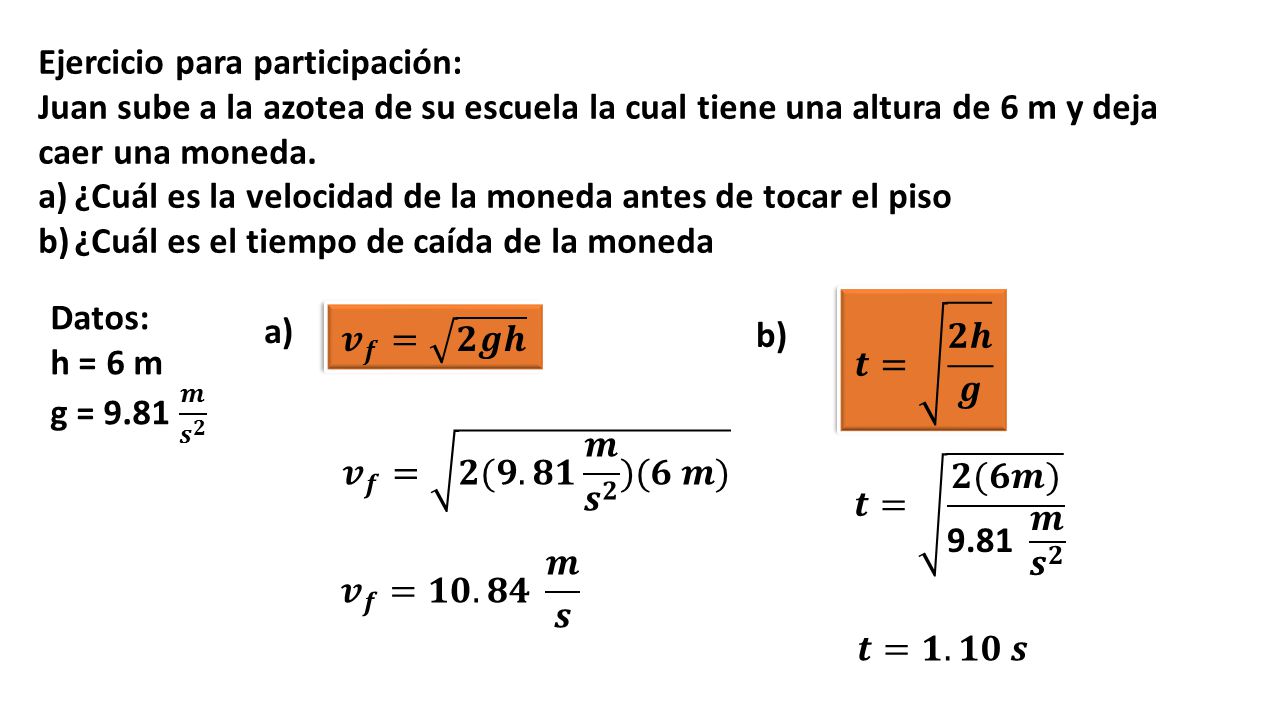 Ejercicio para participación:
Juan sube a la azotea de su escuela la cual tiene una altura de 6 m y deja caer una moneda.
a) ¿Cuál es la velocidad de la moneda antes de tocar el piso
b) ¿Cuál es el tiempo de caída de la moneda

Datos:
h = 6 m
g = 9.81 $\frac{m}{s^2}$

a) $v_f = \sqrt{2gh}$

$v_f = \sqrt{2(9.81\frac{m}{s^2})(6\ m)}$

$v_f = 10.84\ \frac{m}{s}$

b) $t = \sqrt{\frac{2h}{g}}$

$t = \sqrt{\frac{2(6m)}{9.81\ \frac{m}{s^2}}}$

$t = 1.10\ s$